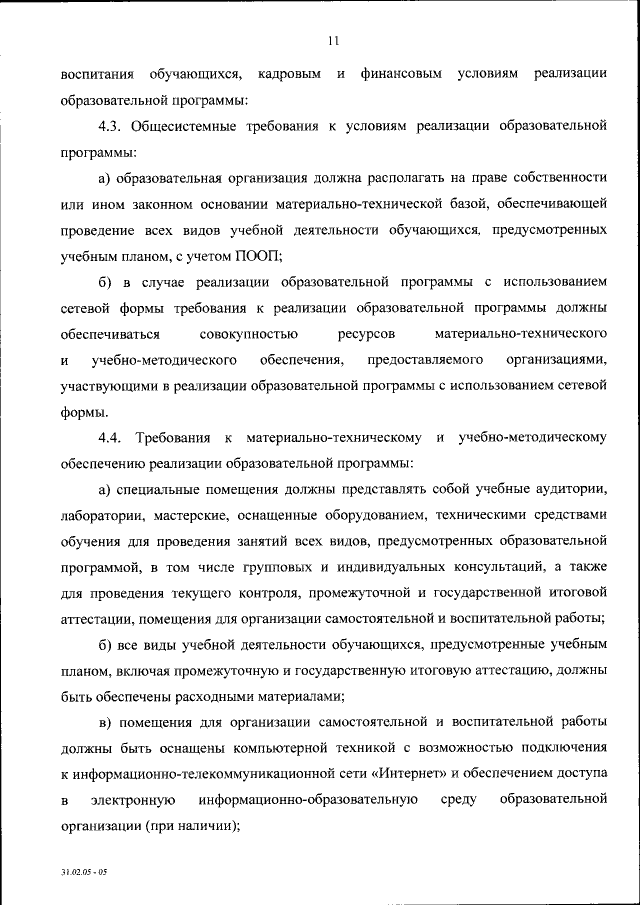 11

воспитания обучающихся, кадровым и финансовым условиям реализации образовательной программы:

4.3. Общесистемные требования к условиям реализации образовательной программы:

а) образовательная организация должна располагать на праве собственности или ином законном основании материально-технической базой, обеспечивающей проведение всех видов учебной деятельности обучающихся, предусмотренных учебным планом, с учетом ПООП;

б) в случае реализации образовательной программы с использованием сетевой формы требования к реализации образовательной программы должны обеспечиваться совокупностью ресурсов материально-технического и учебно-методического обеспечения, предоставляемого организациями, участвующими в реализации образовательной программы с использованием сетевой формы.

4.4. Требования к материально-техническому и учебно-методическому обеспечению реализации образовательной программы:

а) специальные помещения должны представлять собой учебные аудитории, лаборатории, мастерские, оснащенные оборудованием, техническими средствами обучения для проведения занятий всех видов, предусмотренных образовательной программой, в том числе групповых и индивидуальных консультаций, а также для проведения текущего контроля, промежуточной и государственной итоговой аттестации, помещения для организации самостоятельной и воспитательной работы;

б) все виды учебной деятельности обучающихся, предусмотренные учебным планом, включая промежуточную и государственную итоговую аттестацию, должны быть обеспечены расходными материалами;

в) помещения для организации самостоятельной и воспитательной работы должны быть оснащены компьютерной техникой с возможностью подключения к информационно-телекоммуникационной сети «Интернет» и обеспечением доступа в электронную информационно-образовательную среду образовательной организации (при наличии);

31.02.05 - 05